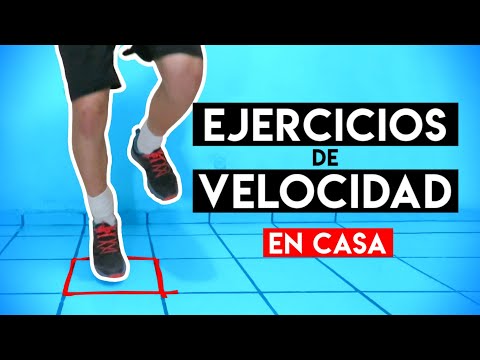 EJERCICIOS
DE
VELOCIDAD
EN CASA